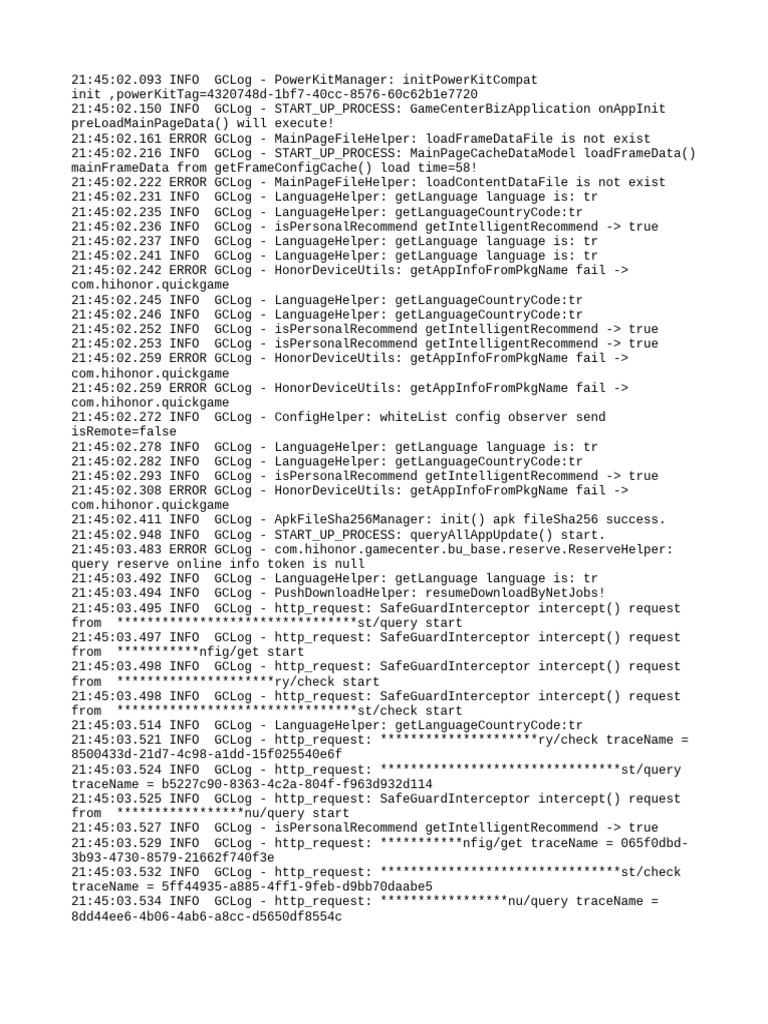 21:45:02.093 INFO  GCLog - PowerKitManager: initPowerKitCompat init ,powerKitTag=4320748d-1bf7-40cc-8576-60c62b1e7720
21:45:02.150 INFO  GCLog - START_UP_PROCESS: GameCenterBizApplication onAppInit preLoadMainPageData() will execute!
21:45:02.161 ERROR GCLog - MainPageFileHelper: loadFrameDataFile is not exist
21:45:02.216 INFO  GCLog - START_UP_PROCESS: MainPageCacheDataModel loadFrameData() mainFrameData from getFrameConfigCache() load time=58!
21:45:02.222 ERROR GCLog - MainPageFileHelper: loadContentDataFile is not exist
21:45:02.231 INFO  GCLog - LanguageHelper: getLanguage language is: tr
21:45:02.235 INFO  GCLog - LanguageHelper: getLanguageCountryCode:tr
21:45:02.236 INFO  GCLog - isPersonalRecommend getIntelligentRecommend -> true
21:45:02.237 INFO  GCLog - LanguageHelper: getLanguage language is: tr
21:45:02.241 INFO  GCLog - LanguageHelper: getLanguage language is: tr
21:45:02.242 ERROR GCLog - HonorDeviceUtils: getAppInfoFromPkgName fail -> com.hihonor.quickgame
21:45:02.245 INFO  GCLog - LanguageHelper: getLanguageCountryCode:tr
21:45:02.246 INFO  GCLog - LanguageHelper: getLanguageCountryCode:tr
21:45:02.252 INFO  GCLog - isPersonalRecommend getIntelligentRecommend -> true
21:45:02.253 INFO  GCLog - isPersonalRecommend getIntelligentRecommend -> true
21:45:02.259 ERROR GCLog - HonorDeviceUtils: getAppInfoFromPkgName fail -> com.hihonor.quickgame
21:45:02.259 ERROR GCLog - HonorDeviceUtils: getAppInfoFromPkgName fail -> com.hihonor.quickgame
21:45:02.272 INFO  GCLog - ConfigHelper: whiteList config observer send isRemote=false
21:45:02.278 INFO  GCLog - LanguageHelper: getLanguage language is: tr
21:45:02.282 INFO  GCLog - LanguageHelper: getLanguageCountryCode:tr
21:45:02.293 INFO  GCLog - isPersonalRecommend getIntelligentRecommend -> true
21:45:02.308 ERROR GCLog - HonorDeviceUtils: getAppInfoFromPkgName fail -> com.hihonor.quickgame
21:45:02.411 INFO  GCLog - ApkFileSha256Manager: init() apk fileSha256 success.
21:45:02.948 INFO  GCLog - START_UP_PROCESS: queryAllAppUpdate() start.
21:45:03.483 ERROR GCLog - com.hihonor.gamecenter.bu_base.reserve.ReserveHelper: query reserve online info token is null
21:45:03.492 INFO  GCLog - LanguageHelper: getLanguage language is: tr
21:45:03.494 INFO  GCLog - PushDownloadHelper: resumeDownloadByNetJobs!
21:45:03.495 INFO  GCLog - http_request: SafeGuardInterceptor intercept() request from  ********************************st/query start
21:45:03.497 INFO  GCLog - http_request: SafeGuardInterceptor intercept() request from  ***********nfig/get start
21:45:03.498 INFO  GCLog - http_request: SafeGuardInterceptor intercept() request from  *********************ry/check start
21:45:03.498 INFO  GCLog - http_request: SafeGuardInterceptor intercept() request from  ********************************st/check start
21:45:03.514 INFO  GCLog - LanguageHelper: getLanguageCountryCode:tr
21:45:03.521 INFO  GCLog - http_request: *********************ry/check traceName = 8500433d-21d7-4c98-a1dd-15f025540e6f
21:45:03.524 INFO  GCLog - http_request: ********************************st/query traceName = b5227c90-8363-4c2a-804f-f963d932d114
21:45:03.525 INFO  GCLog - http_request: SafeGuardInterceptor intercept() request from  *****************nu/query start
21:45:03.527 INFO  GCLog - isPersonalRecommend getIntelligentRecommend -> true
21:45:03.529 INFO  GCLog - http_request: ***********nfig/get traceName = 065f0dbd-3b93-4730-8579-21662f740f3e
21:45:03.532 INFO  GCLog - http_request: ********************************st/check traceName = 5ff44935-a885-4ff1-9feb-d9bb70daabe5
21:45:03.534 INFO  GCLog - http_request: *****************nu/query traceName = 8dd44ee6-4b06-4ab6-a8cc-d5650df8554c